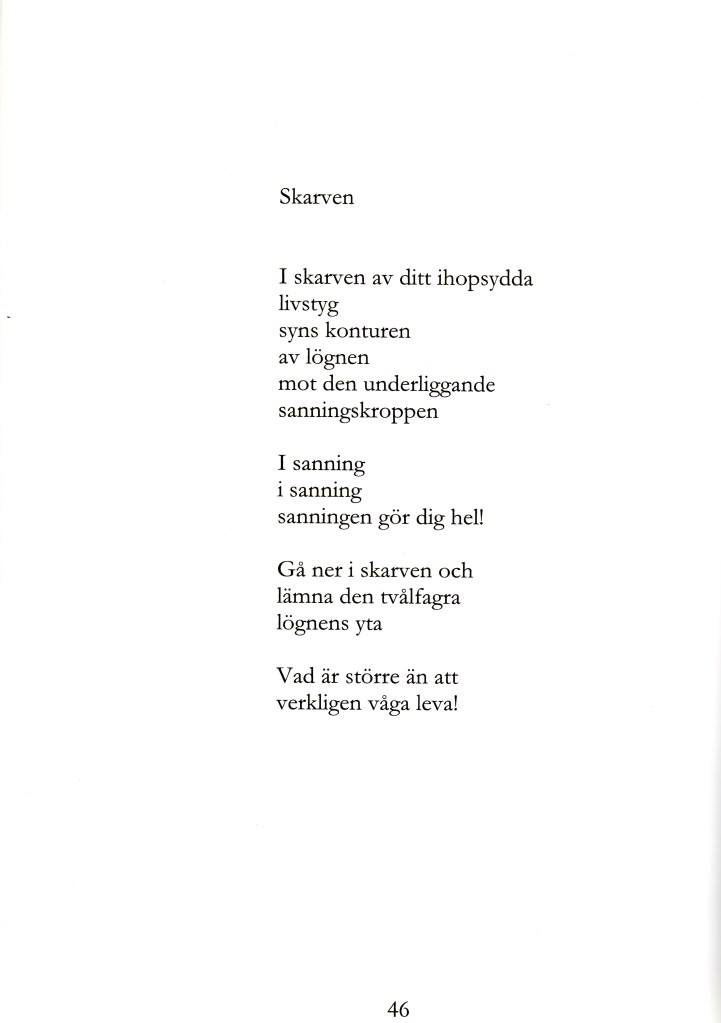 Skarven

I skarven av ditt ihopsydda
livstyg
syns konturen
av lögnen
mot den underliggande
sanningskroppen

I sanning
i sanning
sanningen gör dig hel!

Gå ner i skarven och
lämna den tvålfagra
lögnens yta

Vad är större än att
verkligen våga leva!

46